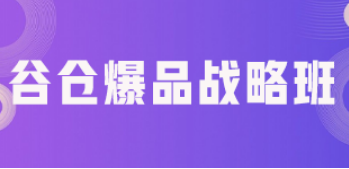 谷仓爆品战略班